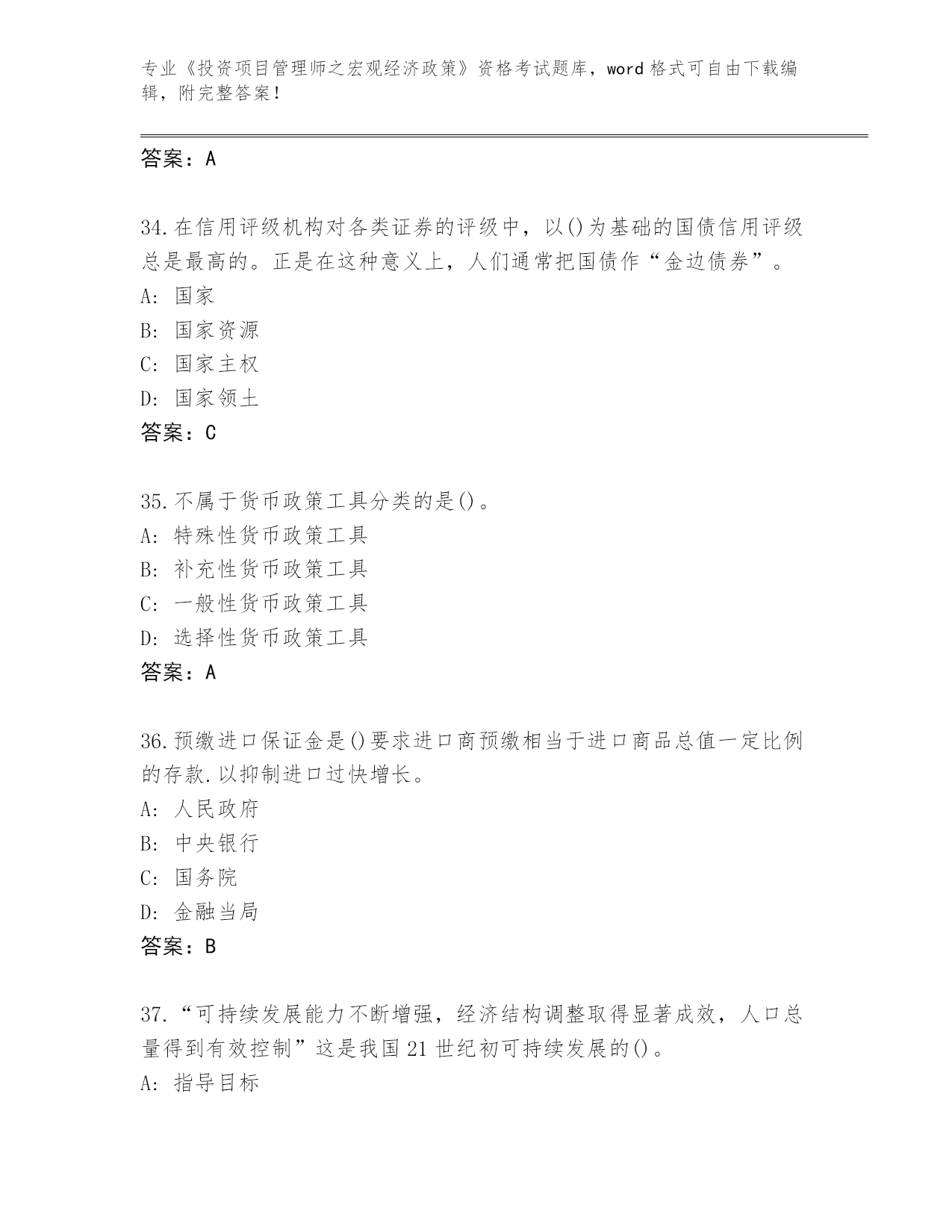 专业《投资项目管理师之宏观经济政策》资格考试题库，word 格式可自由下载编辑，附完整答案！

答案：A

34.在信用评级机构对各类证券的评级中，以()为基础的国债信用评级总是最高的。正是在这种意义上，人们通常把国债作“金边债券”。
A: 国家
B: 国家资源
C: 国家主权
D: 国家领土
答案：C

35.不属于货币政策工具分类的是()。
A: 特殊性货币政策工具
B: 补充性货币政策工具
C: 一般性货币政策工具
D: 选择性货币政策工具
答案：A

36.预缴进口保证金是()要求进口商预缴相当于进口商品总值一定比例的存款.以抑制进口过快增长。
A: 人民政府
B: 中央银行
C: 国务院
D: 金融当局
答案：B

37.“可持续发展能力不断增强，经济结构调整取得显著成效，人口总量得到有效控制”这是我国 21 世纪初可持续发展的()。
A: 指导目标